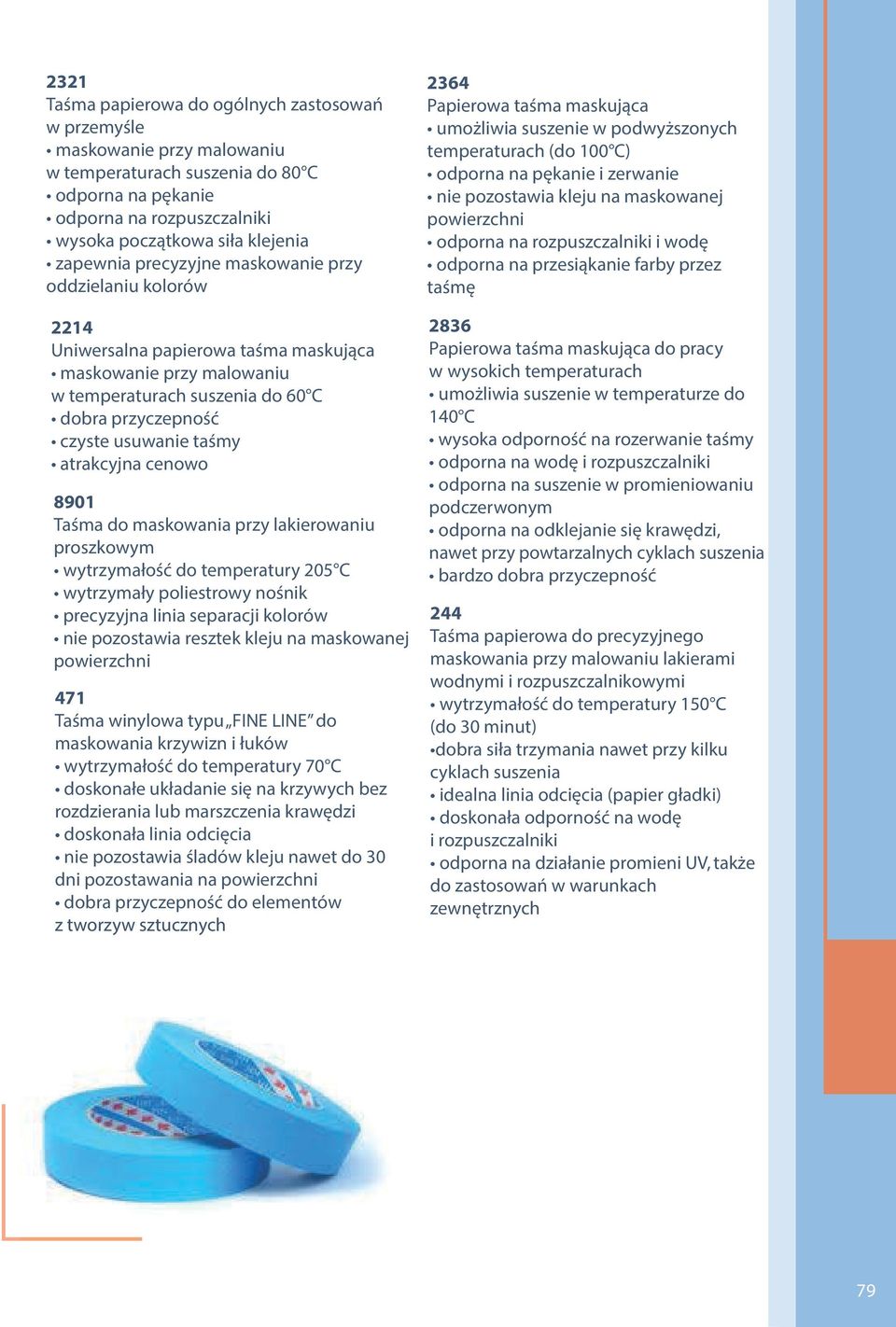 2321
Taśma papierowa do ogólnych zastosowań w przemyśle
• maskowanie przy malowaniu w temperaturach suszenia do 80°C
• odporna na pękanie
• odporna na rozpuszczalniki
• wysoka początkowa siła klejenia
• zapewnia precyzyjne maskowanie przy oddzielaniu kolorów

2214
Uniwersalna papierowa taśma maskująca
• maskowanie przy malowaniu w temperaturach suszenia do 60°C
• dobra przyczepność
• czyste usuwanie taśmy
• atrakcyjna cenowo

8901
Taśma do maskowania przy lakierowaniu proszkowym
• wytrzymałość do temperatury 205°C
• wytrzymały poliestrowy nośnik
• precyzyjna linia separacji kolorów
• nie pozostawia resztek kleju na maskowanej powierzchni

471
Taśma winylowa typu „FINE LINE" do maskowania krzywizn i łuków
• wytrzymałość do temperatury 70°C
• doskonałe układanie się na krzywych bez rozdzierania lub marszczenia krawędzi
• doskonała linia odcięcia
• nie pozostawia śladów kleju nawet do 30 dni pozostawania na powierzchni
• dobra przyczepność do elementów z tworzyw sztucznych

2364
Papierowa taśma maskująca
• umożliwia suszenie w podwyższonych temperaturach (do 100°C)
• odporna na pękanie i zerwanie
• nie pozostawia kleju na maskowanej powierzchni
• odporna na rozpuszczalniki i wodę
• odporna na przesiąkanie farby przez taśmę

2836
Papierowa taśma maskująca do pracy w wysokich temperaturach
• umożliwia suszenie w temperaturze do 140°C
• wysoka odporność na rozerwanie taśmy
• odporna na wodę i rozpuszczalniki
• odporna na suszenie w promieniowaniu podczerwonym
• odporna na odklejanie się krawędzi, nawet przy powtarzalnych cyklach suszenia
• bardzo dobra przyczepność

244
Taśma papierowa do precyzyjnego maskowania przy malowaniu lakierami wodnymi i rozpuszczalnikowymi
• wytrzymałość do temperatury 150°C (do 30 minut)
•dobra siła trzymania nawet przy kilku cyklach suszenia
• idealna linia odcięcia (papier gładki)
• doskonała odporność na wodę i rozpuszczalniki
• odporna na działanie promieni UV, także do zastosowań w warunkach zewnętrznych

79